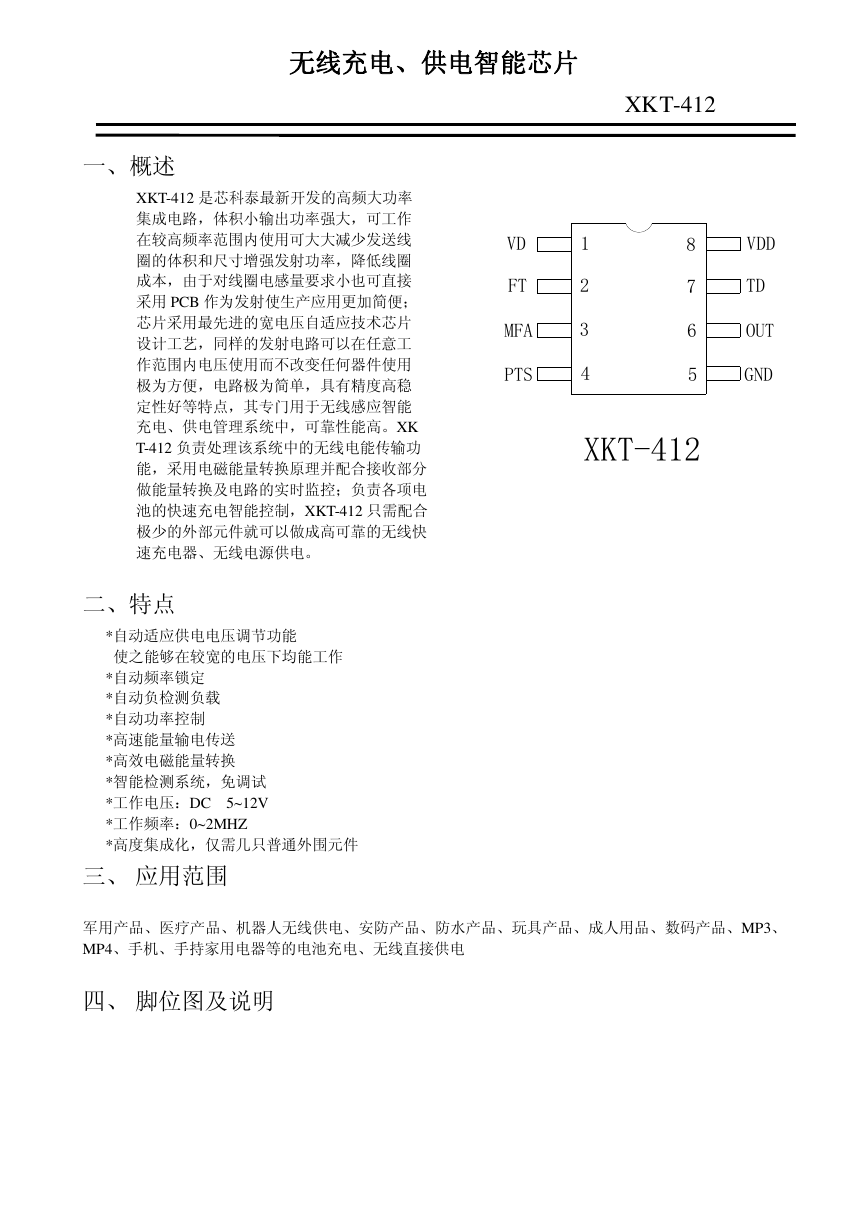 无线充电、供电智能芯片

XKT-412

一、概述

XKT-412 是芯科泰最新开发的高频大功率集成电路，体积小输出功率强大，可工作在较高频率范围内使用可大大减少发送线圈的体积和尺寸增强发射功率，降低线圈成本，由于对线圈电感量要求小也可直接采用 PCB 作为发射使生产应用更加简便；芯片采用最先进的宽电压自适应技术芯片设计工艺，同样的发射电路可以在任意工作范围内电压使用而不改变任何器件使用极为方便，电路极为简单，具有精度高稳定性好等特点，其专门用于无线感应智能充电、供电管理系统中，可靠性能高。XKT-412 负责处理该系统中的无线电能传输功能，采用电磁能量转换原理并配合接收部分做能量转换及电路的实时监控；负责各项电池的快速充电智能控制，XKT-412 只需配合极少的外部元件就可以做成高可靠的无线快速充电器、无线电源供电。

VD 1
FT 2
MFA 3
PTS 4
8 VDD
7 TD
6 OUT
5 GND

XKT-412

二、特点

*自动适应供电电压调节功能
使之能够在较宽的电压下均能工作
*自动频率锁定
*自动负检测负载
*自动功率控制
*高速能量输电传送
*高效电磁能量转换
*智能检测系统，免调试
*工作电压：DC 5~12V
*工作频率：0~2MHZ
*高度集成化，仅需几只普通外围元件

三、 应用范围

军用产品、医疗产品、机器人无线供电、安防产品、防水产品、玩具产品、成人用品、数码产品、MP3、MP4、手机、手持家用电器等的电池充电、无线直接供电

四、 脚位图及说明